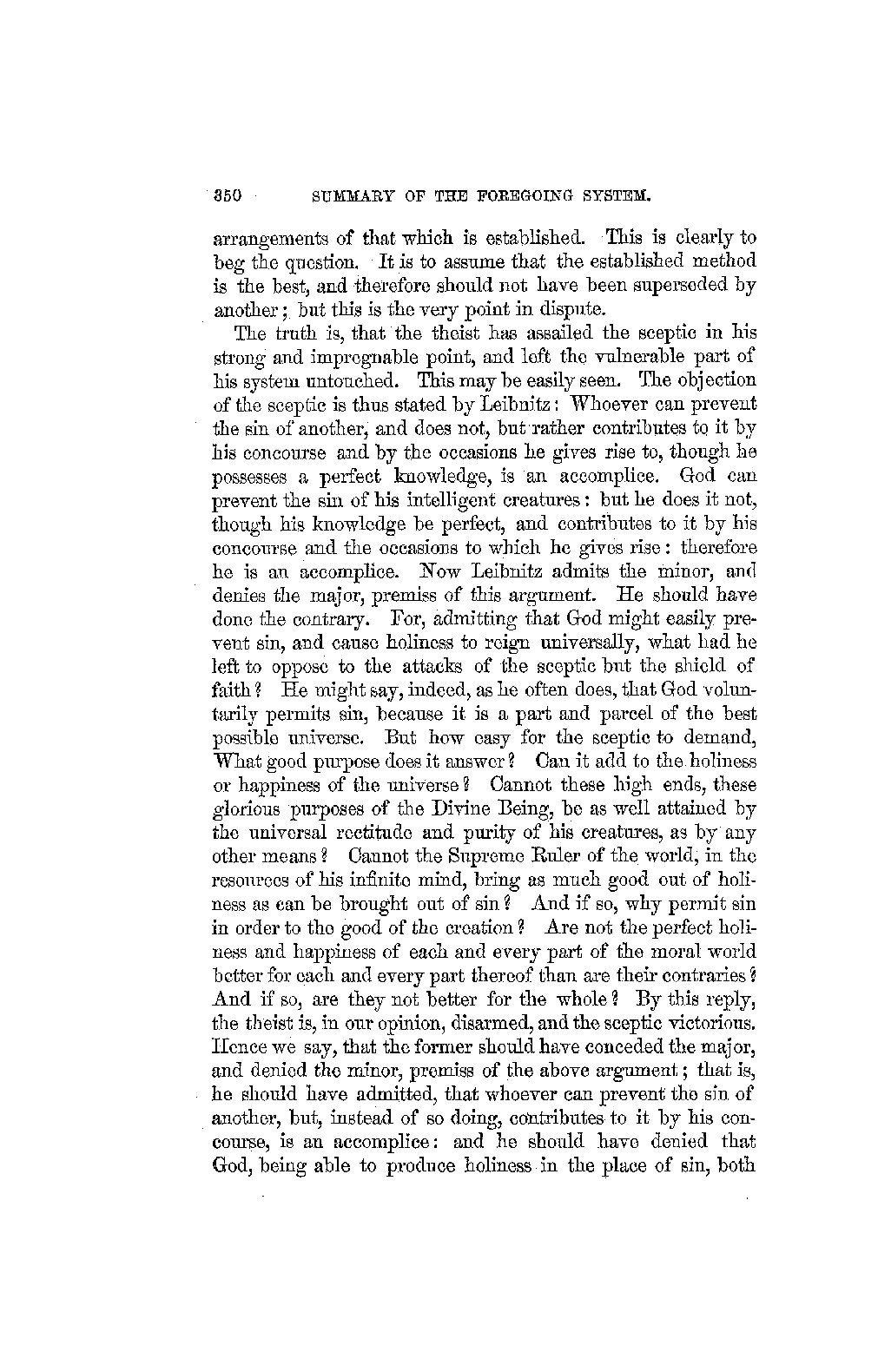 350 SUMMARY OF THE FOREGOING SYSTEM.

arrangements of that which is established. This is clearly to beg the question. It is to assume that the established method is the best, and therefore should not have been superseded by another; but this is the very point in dispute.

The truth is, that the theist has assailed the sceptic in his strong and impregnable point, and left the vulnerable part of his system untouched. This may be easily seen. The objection of the sceptic is thus stated by Leibnitz: Whoever can prevent the sin of another, and does not, but rather contributes to it by his concourse and by the occasions he gives rise to, though he possesses a perfect knowledge, is an accomplice. God can prevent the sin of his intelligent creatures: but he does it not, though his knowledge be perfect, and contributes to it by his concourse and the occasions to which he gives rise: therefore he is an accomplice. Now Leibnitz admits the minor, and denies the major, premiss of this argument. He should have done the contrary. For, admitting that God might easily prevent sin, and cause holiness to reign universally, what had he left to oppose to the attacks of the sceptic but the shield of faith? He might say, indeed, as he often does, that God voluntarily permits sin, because it is a part and parcel of the best possible universe. But how easy for the sceptic to demand, What good purpose does it answer? Can it add to the holiness or happiness of the universe? Cannot these high ends, these glorious purposes of the Divine Being, be as well attained by the universal rectitude and purity of his creatures, as by any other means? Cannot the Supreme Ruler of the world, in the resources of his infinite mind, bring as much good out of holiness as can be brought out of sin? And if so, why permit sin in order to the good of the creation? Are not the perfect holiness and happiness of each and every part of the moral world better for each and every part thereof than are their contraries? And if so, are they not better for the whole? By this reply, the theist is, in our opinion, disarmed, and the sceptic victorious. Hence we say, that the former should have conceded the major, and denied the minor, premiss of the above argument; that is, he should have admitted, that whoever can prevent the sin of another, but, instead of so doing, contributes to it by his concourse, is an accomplice: and he should have denied that God, being able to produce holiness in the place of sin, both